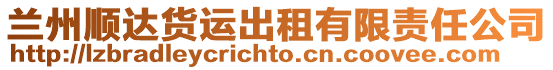 兰州顺达货运出租有限责任公司
http://lzbradleycrichto.cn.coovee.com